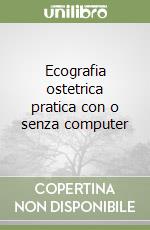 unilibro

Ecografia ostetrica pratica con o senza computer

COPERTINA NON DISPONIBILE